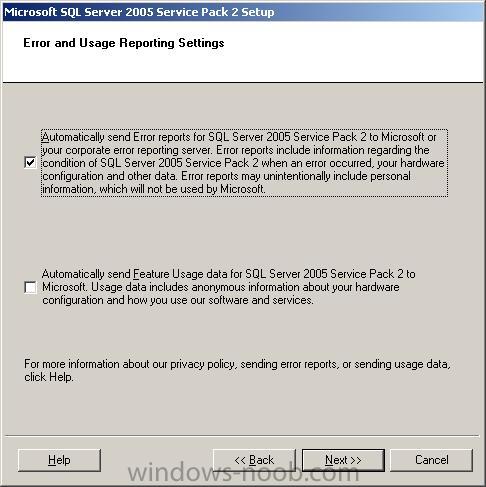 Microsoft SQL Server 2005 Service Pack 2 Setup

Error and Usage Reporting Settings

Automatically send Error reports for SQL Server 2005 Service Pack 2 to Microsoft or your corporate error reporting server. Error reports include information regarding the condition of SQL Server 2005 Service Pack 2 when an error occurred, your hardware configuration and other data. Error reports may unintentionally include personal information, which will not be used by Microsoft.

Automatically send Feature Usage data for SQL Server 2005 Service Pack 2 to Microsoft. Usage data includes anonymous information about your hardware configuration and how you use our software and services.

For more information about our privacy policy, sending error reports, or sending usage data, click Help.

Help

<< Back

Next >>

Cancel

windows-noob.com